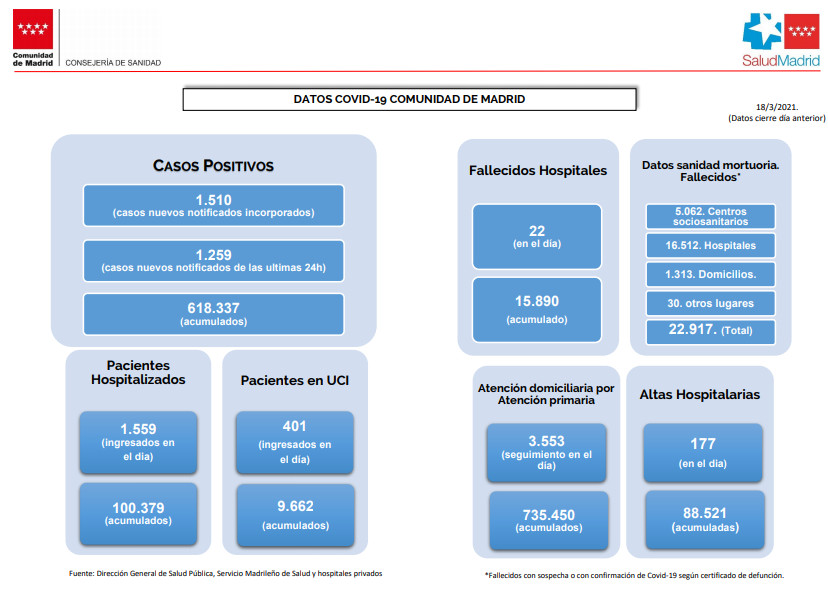 Comunidad de Madrid

CONSEJERÍA DE SANIDAD

SaludMadrid

DATOS COVID-19 COMUNIDAD DE MADRID

18/3/2021.
(Datos cierre día anterior)

CASOS POSITIVOS

1.510
(casos nuevos notificados incorporados)

1.259
(casos nuevos notificados de las ultimas 24h)

618.337
(acumulados)

Pacientes Hospitalizados

1.559
(ingresados en el día)

100.379
(acumulados)

Pacientes en UCI

401
(ingresados en el día)

9.662
(acumulados)

Fallecidos Hospitales

22
(en el día)

15.890
(acumulado)

Datos sanidad mortuoria. Fallecidos*

5.062. Centros sociosanitarios

16.512. Hospitales

1.313. Domicilios.

30. otros lugares

22.917. (Total)

Atención domiciliaria por Atención primaria

3.553
(seguimiento en el día)

735.450
(acumulados)

Altas Hospitalarias

177
(en el día)

88.521
(acumuladas)

Fuente: Dirección General de Salud Pública, Servicio Madrileño de Salud y hospitales privados

*Fallecidos con sospecha o con confirmación de Covid-19 según certificado de defunción.